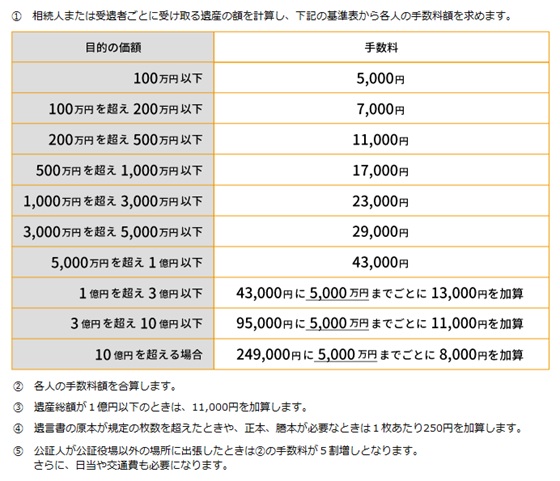 ① 相続人または受遺者ごとに受け取る遺産の額を計算し、下記の基準表から各人の手数料額を求めます。

| 目的の価額 | 手数料 |
|---|---|
| 100万円以下 | 5,000円 |
| 100万円を超え 200万円以下 | 7,000円 |
| 200万円を超え 500万円以下 | 11,000円 |
| 500万円を超え 1,000万円以下 | 17,000円 |
| 1,000万円を超え 3,000万円以下 | 23,000円 |
| 3,000万円を超え 5,000万円以下 | 29,000円 |
| 5,000万円を超え 1億円以下 | 43,000円 |
| 1億円を超え 3億円以下 | 43,000円に 5,000万円までごとに 13,000円を加算 |
| 3億円を超え 10億円以下 | 95,000円に 5,000万円までごとに 11,000円を加算 |
| 10億円を超える場合 | 249,000円に 5,000万円までごとに 8,000円を加算 |

② 各人の手数料額を合算します。

③ 遺産総額が１億円以下のときは、11,000円を加算します。

④ 遺言書の原本が規定の枚数を超えたときや、正本、謄本が必要なときは１枚あたり250円を加算します。

⑤ 公証人が公証役場以外の場所に出張したときは②の手数料が５割増しとなります。
さらに、日当や交通費も必要になります。